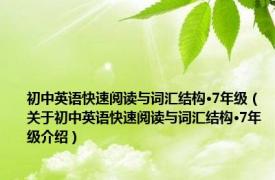 初中英语快速阅读与词汇结构•7年级（关于初中英语快速阅读与词汇结构•7年级介绍）